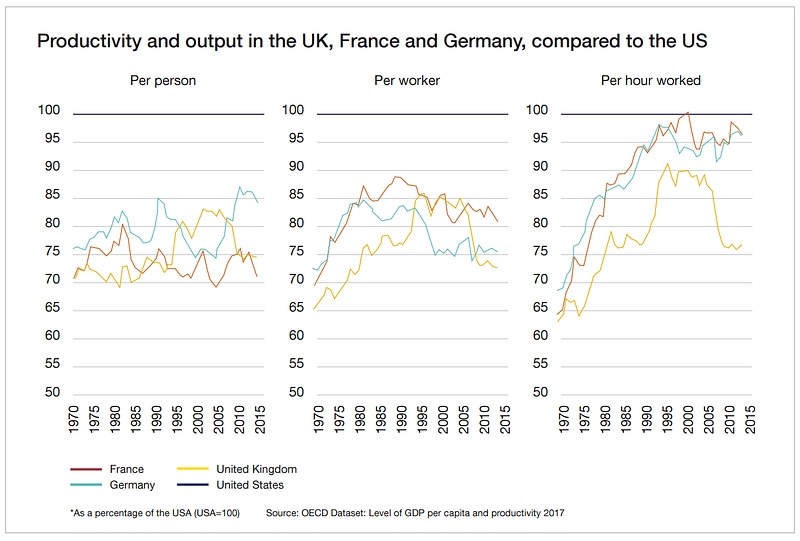 Productivity and output in the UK, France and Germany, compared to the US

Per person

100
95
90
85
80
75
70
65
60
55
50

1970 1975 1980 1985 1990 1995 2000 2005 2010 2015

Per worker

100
95
90
85
80
75
70
65
60
55
50

1970 1975 1980 1985 1990 1995 2000 2005 2010 2015

Per hour worked

100
95
90
85
80
75
70
65
60
55
50

1970 1975 1980 1985 1990 1995 2000 2005 2010 2015

France
Germany
United Kingdom
United States

*As a percentage of the USA (USA=100)

Source: OECD Dataset: Level of GDP per capita and productivity 2017